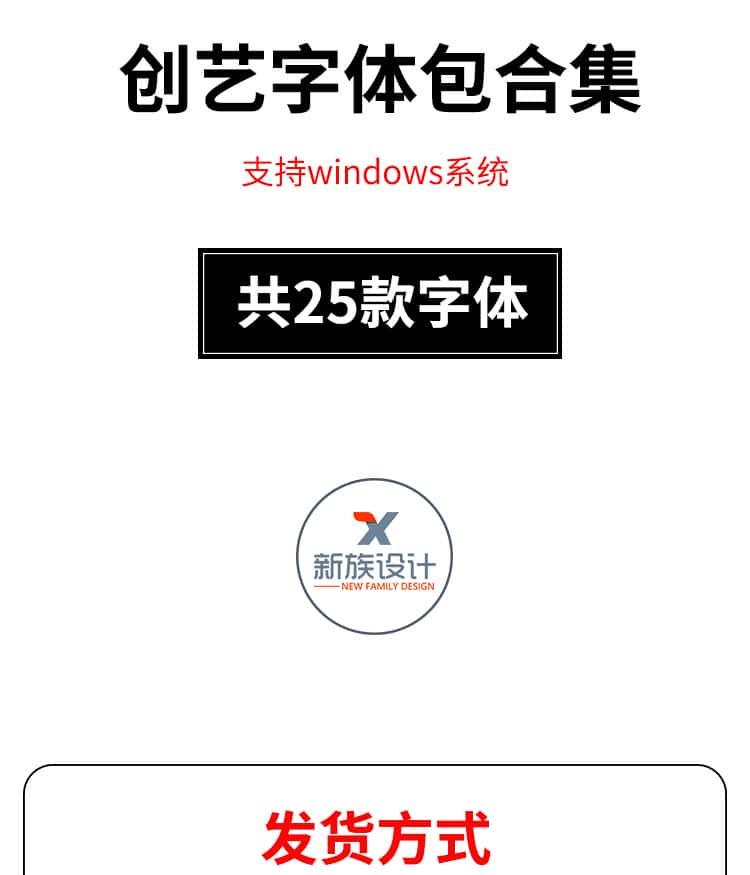 创艺字体包合集

支持windows系统

共25款字体

新族设计
NEW FAMILY DESIGN

发货方式